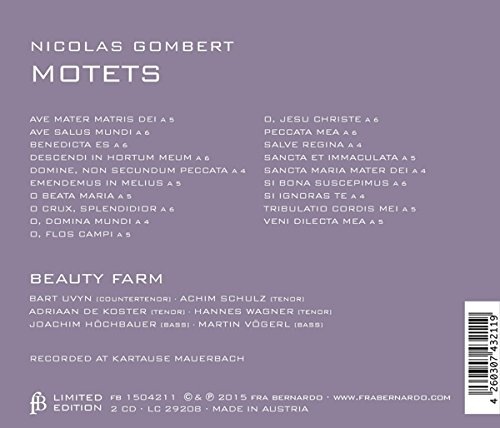 NICOLAS GOMBERT
MOTETS

AVE MATER MATRIS DEI A 5
AVE SALUS MUNDI A 6
BENEDICTA ES A 6
DESCENDI IN HORTUM MEUM A 6
DOMINE, NON SECUNDUM PECCATA A 4
EMENDEMUS IN MELIUS A 5
O BEATA MARIA A 5
O CRUX, SPLENDIDIOR A 6
O, DOMINA MUNDI A 4
O, FLOS CAMPI A 5

O, JESU CHRISTE A 6
PECCATA MEA A 6
SALVE REGINA A 4
SANCTA ET IMMACULATA A 5
SANCTA MARIA MATER DEI A 4
SI BONA SUSCEPIMUS A 6
SI IGNORAS TE A 4
TRIBULATIO CORDIS MEI A 5
VENI DILECTA MEA A 5

BEAUTY FARM

BART UVYN (COUNTERTENOR) · ACHIM SCHULZ (TENOR)
ADRIAAN DE KOSTER (TENOR) · HANNES WAGNER (TENOR)
JOACHIM HÖCHBAUER (BASS) · MARTIN VÖGERL (BASS)

RECORDED AT KARTAUSE MAUERBACH

fB LIMITED EDITION FB 1504211 ©& ℗ 2015 FRA BERNARDO · WWW.FRABERNARDO.COM
2 CD · LC 29208 · MADE IN AUSTRIA

4 260307 432119